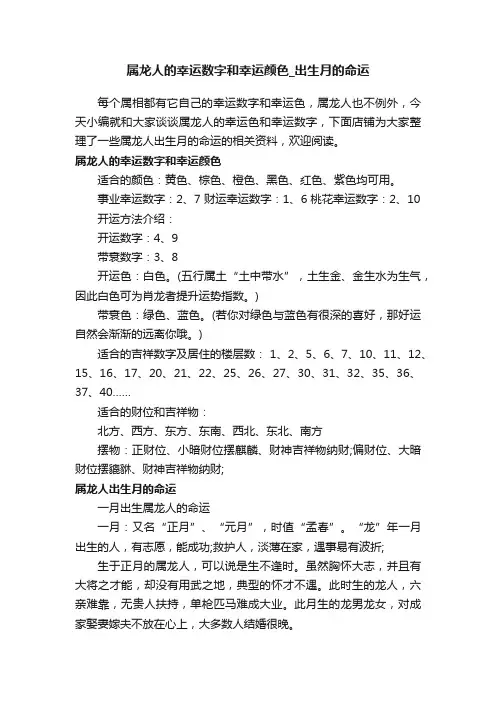 属龙人的幸运数字和幸运颜色_出生月的命运

每个属相都有它自己的幸运数字和幸运色，属龙人也不例外，今天小编就和大家谈谈属龙人的幸运色和幸运数字，下面店铺为大家整理了一些属龙人出生月的命运的相关资料，欢迎阅读。

属龙人的幸运数字和幸运颜色

适合的颜色：黄色、棕色、橙色、黑色、红色、紫色均可用。

事业幸运数字：2、7 财运幸运数字：1、6 桃花幸运数字：2、10

开运方法介绍：

开运数字：4、9

带衰数字：3、8

开运色：白色。(五行属土“土中带水”，土生金、金生水为生气，因此白色可为肖龙者提升运势指数。)

带衰色：绿色、蓝色。(若你对绿色与蓝色有很深的喜好，那好运自然会渐渐的远离你哦。)

适合的吉祥数字及居住的楼层数： 1、2、5、6、7、10、11、12、15、16、17、20、21、22、25、26、27、30、31、32、35、36、37、40……

适合的财位和吉祥物：

北方、西方、东方、东南、西北、东北、南方

摆物：正财位、小暗财位摆麒麟、财神吉祥物纳财;偏财位、大暗财位摆貔貅、财神吉祥物纳财;

属龙人出生月的命运

一月出生属龙人的命运

一月：又名“正月”、“元月”，时值“孟春”。“龙”年一月出生的人，有志愿，能成功;救护人，淡薄在家，遇事易有波折;

生于正月的属龙人，可以说是生不逢时。虽然胸怀大志，并且有大将之才能，却没有用武之地，典型的怀才不遇。此时生的龙人，六亲难靠，无贵人扶持，单枪匹马难成大业。此月生的龙男龙女，对成家娶妻嫁夫不放在心上，大多数人结婚很晚。